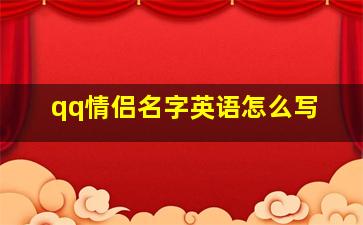 qq情侣名字英语怎么写